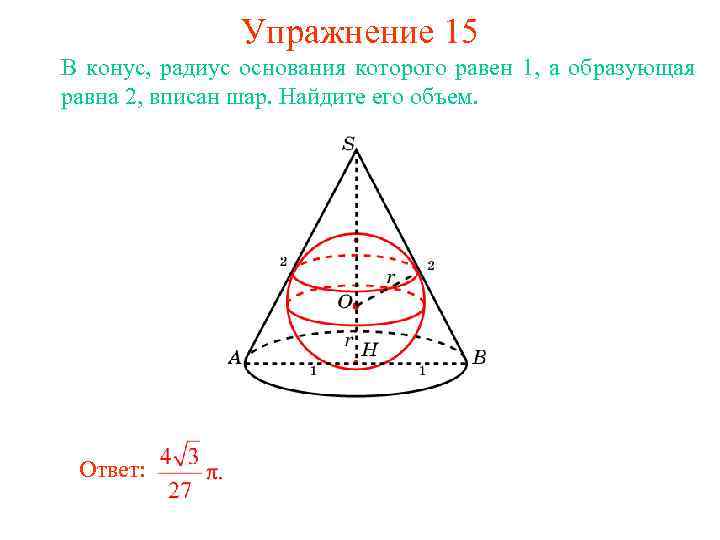 Упражнение 15

В конус, радиус основания которого равен 1, а образующая равна 2, вписан шар. Найдите его объем.

S
2
2
r
O
r
H
A
B
1
1

Ответ: $\frac{4\sqrt{3}}{27}\pi$.